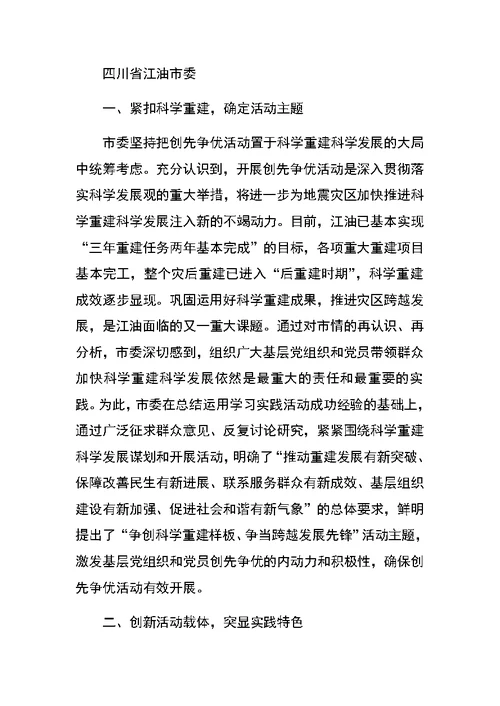 四川省江油市委

一、紧扣科学重建，确定活动主题

市委坚持把创先争优活动置于科学重建科学发展的大局中统筹考虑。充分认识到，开展创先争优活动是深入贯彻落实科学发展观的重大举措，将进一步为地震灾区加快推进科学重建科学发展注入新的不竭动力。目前，江油已基本实现“三年重建任务两年基本完成”的目标，各项重大重建项目基本完工，整个灾后重建已进入“后重建时期”，科学重建成效逐步显现。巩固运用好科学重建成果，推进灾区跨越发展，是江油面临的又一重大课题。通过对市情的再认识、再分析，市委深切感到，组织广大基层党组织和党员带领群众加快科学重建科学发展依然是最重大的责任和最重要的实践。为此，市委在总结运用学习实践活动成功经验的基础上，通过广泛征求群众意见、反复讨论研究，紧紧围绕科学重建科学发展谋划和开展活动，明确了“推动重建发展有新突破、保障改善民生有新进展、联系服务群众有新成效、基层组织建设有新加强、促进社会和谐有新气象”的总体要求，鲜明提出了“争创科学重建样板、争当跨越发展先锋”活动主题，激发基层党组织和党员创先争优的内动力和积极性，确保创先争优活动有效开展。

二、创新活动载体，突显实践特色